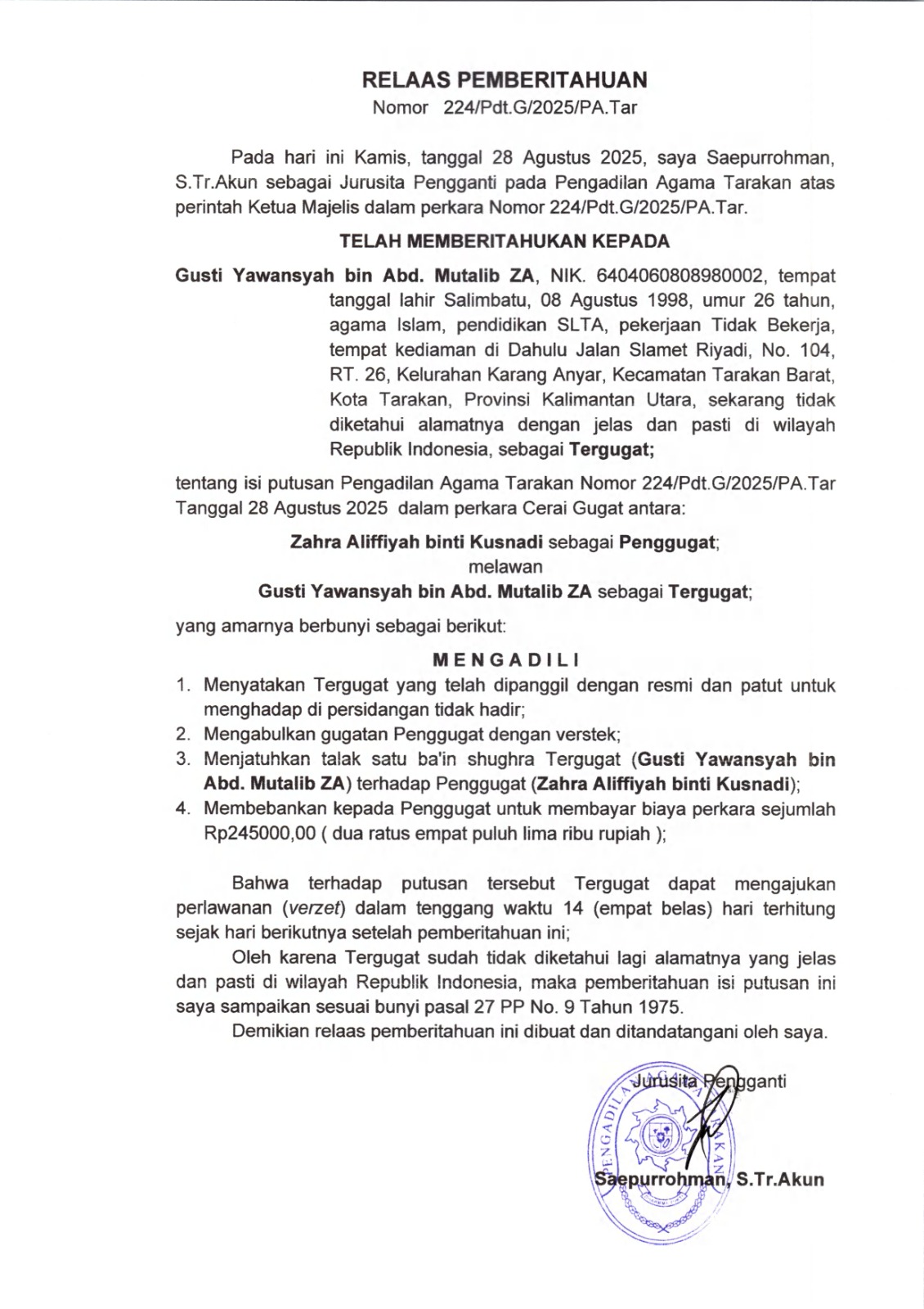 RELAAS PEMBERITAHUAN
Nomor 224/Pdt.G/2025/PA.Tar

Pada hari ini Kamis, tanggal 28 Agustus 2025, saya Saepurrohman, S.Tr.Akun sebagai Jurusita Pengganti pada Pengadilan Agama Tarakan atas perintah Ketua Majelis dalam perkara Nomor 224/Pdt.G/2025/PA.Tar.

TELAH MEMBERITAHUKAN KEPADA

Gusti Yawansyah bin Abd. Mutalib ZA, NIK. 6404060808980002, tempat tanggal lahir Salimbatu, 08 Agustus 1998, umur 26 tahun, agama Islam, pendidikan SLTA, pekerjaan Tidak Bekerja, tempat kediaman di Dahulu Jalan Slamet Riyadi, No. 104, RT. 26, Kelurahan Karang Anyar, Kecamatan Tarakan Barat, Kota Tarakan, Provinsi Kalimantan Utara, sekarang tidak diketahui alamatnya dengan jelas dan pasti di wilayah Republik Indonesia, sebagai Tergugat;

tentang isi putusan Pengadilan Agama Tarakan Nomor 224/Pdt.G/2025/PA.Tar Tanggal 28 Agustus 2025 dalam perkara Cerai Gugat antara:

Zahra Aliffiyah binti Kusnadi sebagai Penggugat;
melawan
Gusti Yawansyah bin Abd. Mutalib ZA sebagai Tergugat;

yang amarnya berbunyi sebagai berikut:

MENGADILI
1. Menyatakan Tergugat yang telah dipanggil dengan resmi dan patut untuk menghadap di persidangan tidak hadir;
2. Mengabulkan gugatan Penggugat dengan verstek;
3. Menjatuhkan talak satu ba'in shughra Tergugat (Gusti Yawansyah bin Abd. Mutalib ZA) terhadap Penggugat (Zahra Aliffiyah binti Kusnadi);
4. Membebankan kepada Penggugat untuk membayar biaya perkara sejumlah Rp245000,00 ( dua ratus empat puluh lima ribu rupiah );

Bahwa terhadap putusan tersebut Tergugat dapat mengajukan perlawanan (verzet) dalam tenggang waktu 14 (empat belas) hari terhitung sejak hari berikutnya setelah pemberitahuan ini;

Oleh karena Tergugat sudah tidak diketahui lagi alamatnya yang jelas dan pasti di wilayah Republik Indonesia, maka pemberitahuan isi putusan ini saya sampaikan sesuai bunyi pasal 27 PP No. 9 Tahun 1975.

Demikian relaas pemberitahuan ini dibuat dan ditandatangani oleh saya.

Jurusita Pengganti
PENGADILAN AGAMA TARAKAN

Saepurrohman, S.Tr.Akun